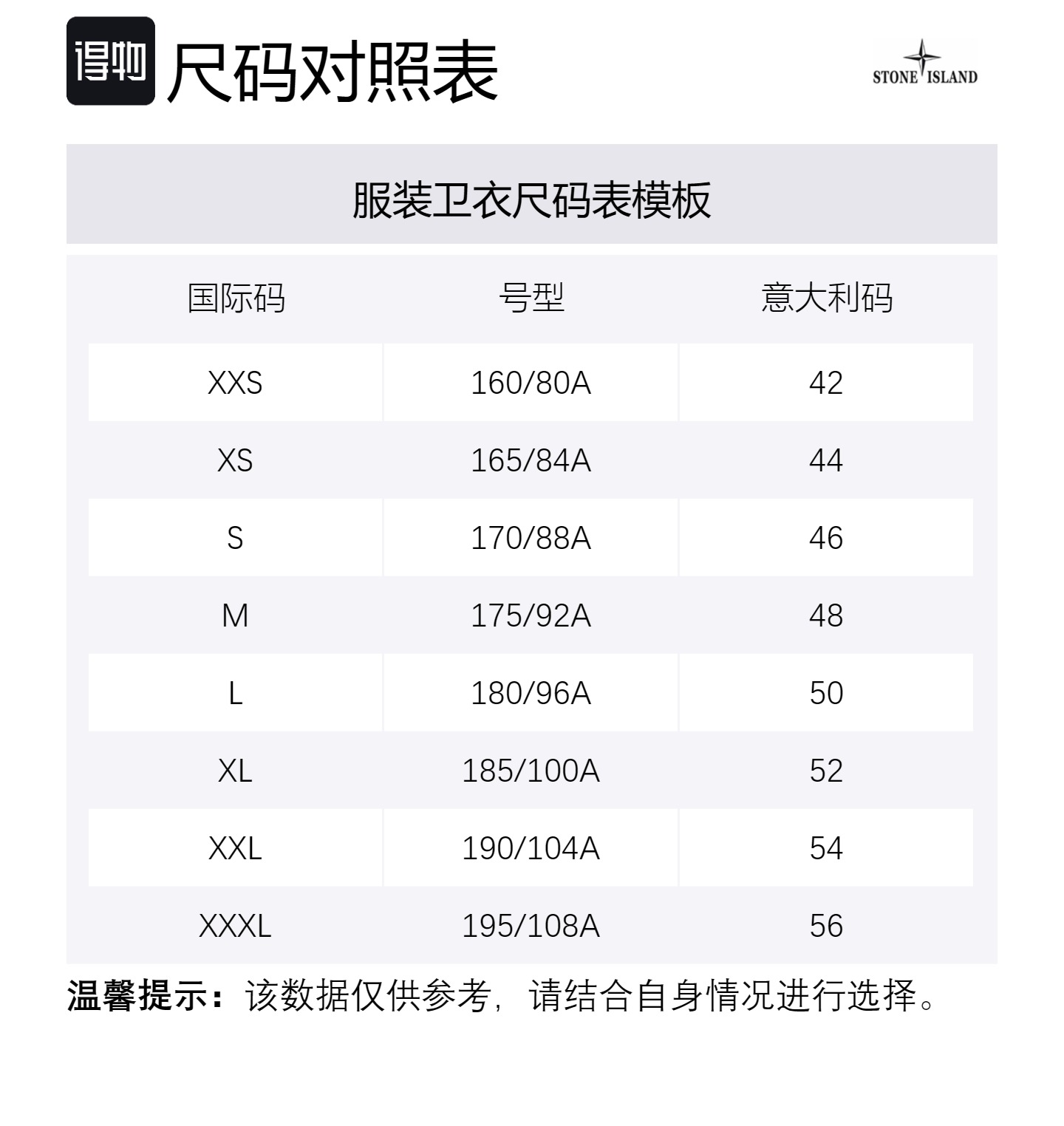 得物 尺码对照表

STONE ISLAND

服装卫衣尺码表模板

| 国际码 | 号型 | 意大利码 |
|---|---|---|
| XXS | 160/80A | 42 |
| XS | 165/84A | 44 |
| S | 170/88A | 46 |
| M | 175/92A | 48 |
| L | 180/96A | 50 |
| XL | 185/100A | 52 |
| XXL | 190/104A | 54 |
| XXXL | 195/108A | 56 |

温馨提示：该数据仅供参考，请结合自身情况进行选择。